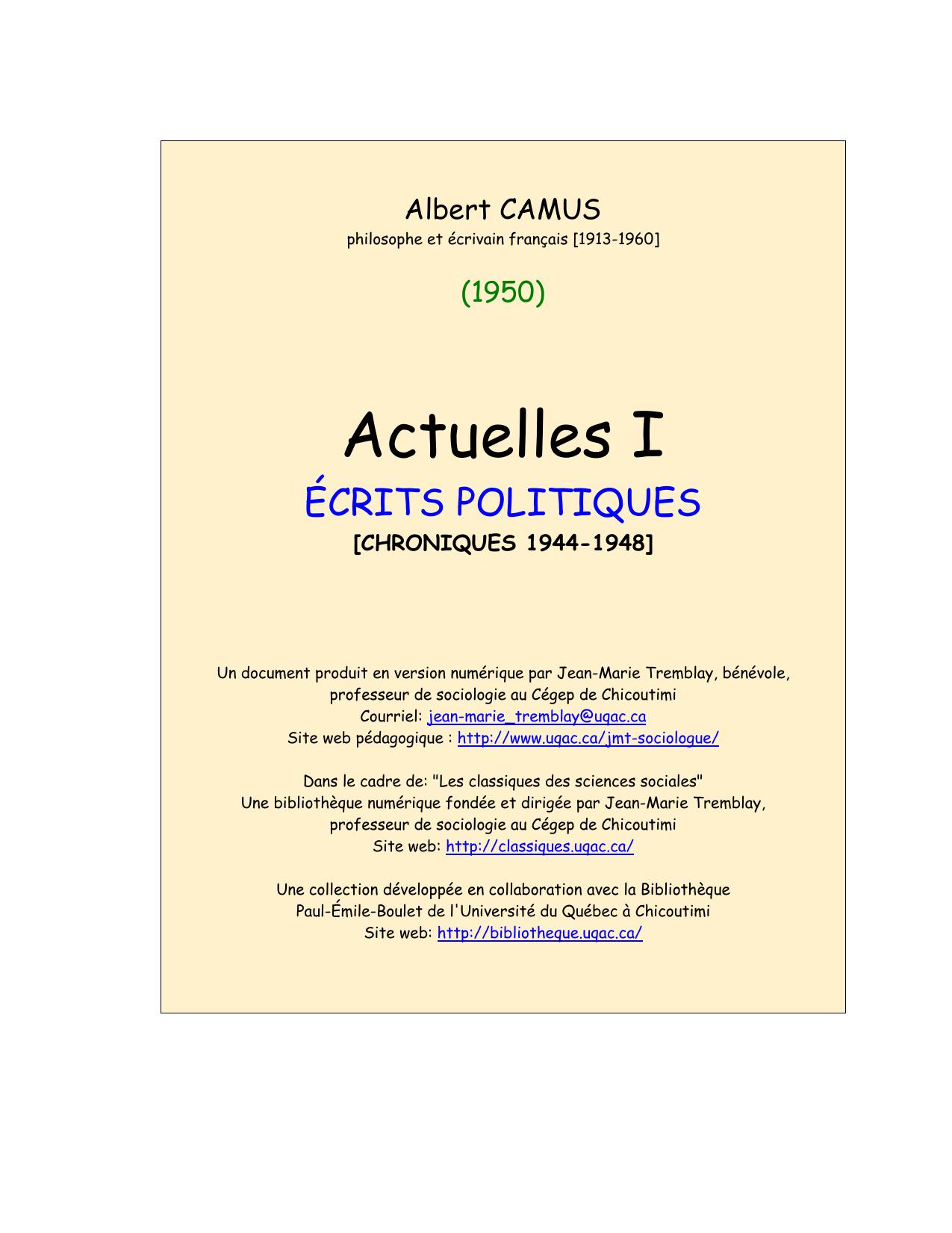 Albert CAMUS
philosophe et écrivain français [1913-1960]

(1950)

Actuelles I
ÉCRITS POLITIQUES
[CHRONIQUES 1944-1948]

Un document produit en version numérique par Jean-Marie Tremblay, bénévole, professeur de sociologie au Cégep de Chicoutimi
Courriel: jean-marie_tremblay@uqac.ca
Site web pédagogique : http://www.uqac.ca/jmt-sociologue/

Dans le cadre de: "Les classiques des sciences sociales"
Une bibliothèque numérique fondée et dirigée par Jean-Marie Tremblay, professeur de sociologie au Cégep de Chicoutimi
Site web: http://classiques.uqac.ca/

Une collection développée en collaboration avec la Bibliothèque Paul-Émile-Boulet de l'Université du Québec à Chicoutimi
Site web: http://bibliotheque.uqac.ca/